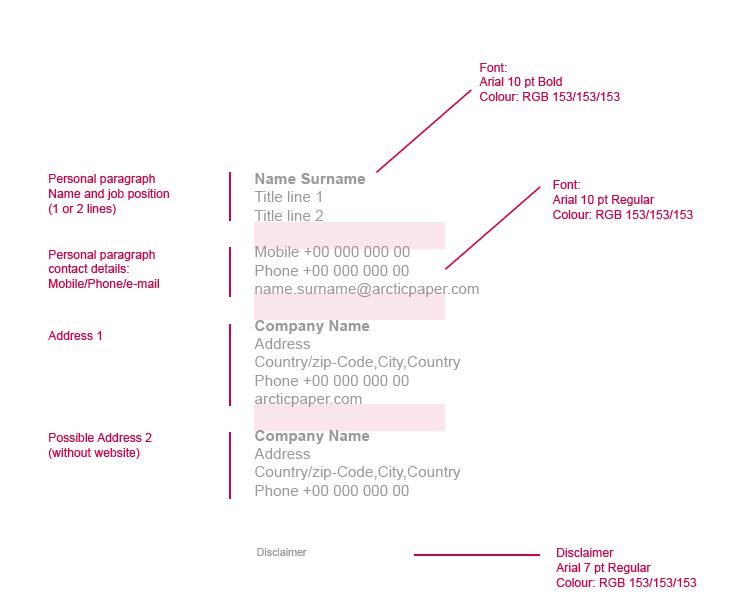 Font:
Arial 10 pt Bold
Colour: RGB 153/153/153

Personal paragraph
Name and job position
(1 or 2 lines)

Name Surname
Title line 1
Title line 2

Font:
Arial 10 pt Regular
Colour: RGB 153/153/153

Personal paragraph
contact details:
Mobile/Phone/e-mail

Mobile +00 000 000 00
Phone +00 000 000 00
name.surname@arcticpaper.com

Address 1

Company Name
Address
Country/zip-Code,City,Country
Phone +00 000 000 00
arcticpaper.com

Possible Address 2
(without website)

Company Name
Address
Country/zip-Code,City,Country
Phone +00 000 000 00

Disclaimer

Disclaimer
Arial 7 pt Regular
Colour: RGB 153/153/153